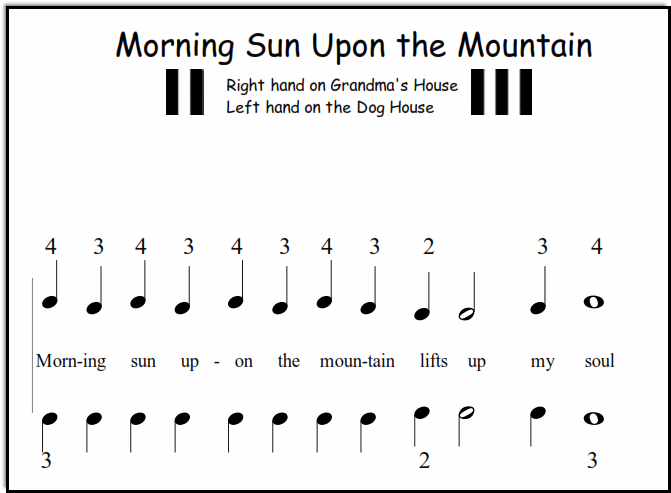 Morning Sun Upon the Mountain

Right hand on Grandma's House
Left hand on the Dog House

4 3 4 3 4 3 4 3 2 3 4

Morn-ing sun up - on the moun-tain lifts up my soul

3 2 3